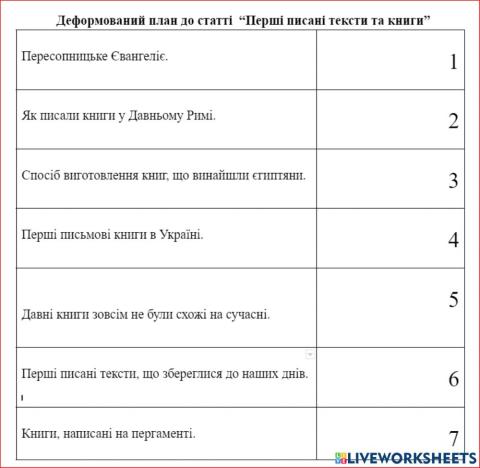 Деформований план до статті “Перші писані тексти та книги”

| | |
|---|---|
| Пересопницьке Євангеліє. | 1 |
| Як писали книги у Давньому Римі. | 2 |
| Спосіб виготовлення книг, що винайшли єгиптяни. | 3 |
| Перші письмові книги в Україні. | 4 |
| Давні книги зовсім не були схожі на сучасні. | 5 |
| Перші писані тексти, що збереглися до наших днів. | 6 |
| Книги, написані на пергаменті. | 7 |

LIVEWORKSHEETS